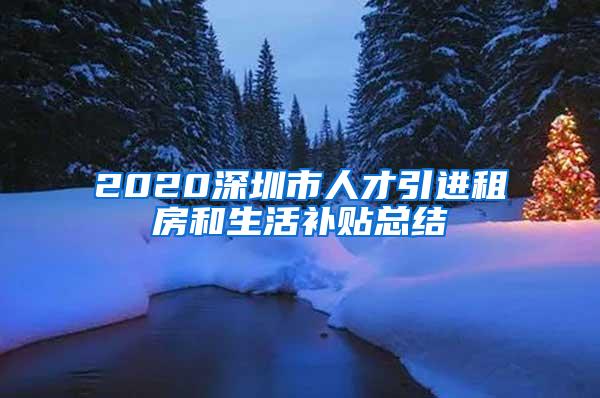 2020深圳市人才引进租房和生活补贴总结